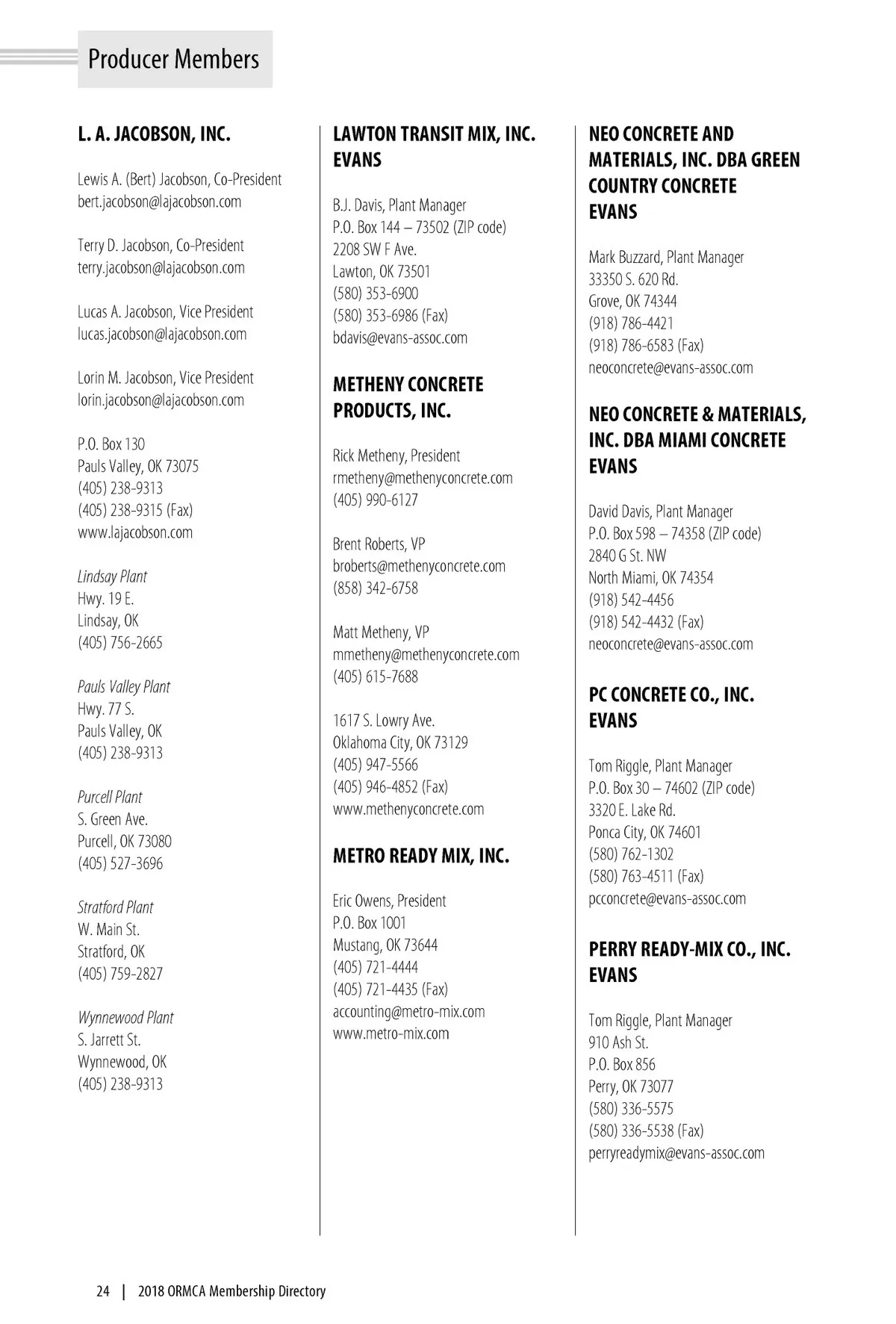 Producer Members

L. A. JACOBSON, INC.

Lewis A. (Bert) Jacobson, Co-President
bert.jacobson@lajacobson.com

Terry D. Jacobson, Co-President
terry.jacobson@lajacobson.com

Lucas A. Jacobson, Vice President
lucas.jacobson@lajacobson.com

Lorin M. Jacobson, Vice President
lorin.jacobson@lajacobson.com

P.O. Box 130
Pauls Valley, OK 73075
(405) 238-9313
(405) 238-9315 (Fax)
www.lajacobson.com

Lindsay Plant
Hwy. 19 E.
Lindsay, OK
(405) 756-2665

Pauls Valley Plant
Hwy. 77 S.
Pauls Valley, OK
(405) 238-9313

Purcell Plant
S. Green Ave.
Purcell, OK 73080
(405) 527-3696

Stratford Plant
W. Main St.
Stratford, OK
(405) 759-2827

Wynnewood Plant
S. Jarrett St.
Wynnewood, OK
(405) 238-9313

LAWTON TRANSIT MIX, INC.
EVANS

B.J. Davis, Plant Manager
P.O. Box 144 – 73502 (ZIP code)
2208 SW F Ave.
Lawton, OK 73501
(580) 353-6900
(580) 353-6986 (Fax)
bdavis@evans-assoc.com

METHENY CONCRETE PRODUCTS, INC.

Rick Metheny, President
rmetheny@methenyconcrete.com
(405) 990-6127

Brent Roberts, VP
broberts@methenyconcrete.com
(858) 342-6758

Matt Metheny, VP
mmetheny@methenyconcrete.com
(405) 615-7688

1617 S. Lowry Ave.
Oklahoma City, OK 73129
(405) 947-5566
(405) 946-4852 (Fax)
www.methenyconcrete.com

METRO READY MIX, INC.

Eric Owens, President
P.O. Box 1001
Mustang, OK 73644
(405) 721-4444
(405) 721-4435 (Fax)
accounting@metro-mix.com
www.metro-mix.com

NEO CONCRETE AND MATERIALS, INC. DBA GREEN COUNTRY CONCRETE
EVANS

Mark Buzzard, Plant Manager
33350 S. 620 Rd.
Grove, OK 74344
(918) 786-4421
(918) 786-6583 (Fax)
neoconcrete@evans-assoc.com

NEO CONCRETE & MATERIALS, INC. DBA MIAMI CONCRETE
EVANS

David Davis, Plant Manager
P.O. Box 598 – 74358 (ZIP code)
2840 G St. NW
North Miami, OK 74354
(918) 542-4456
(918) 542-4432 (Fax)
neoconcrete@evans-assoc.com

PC CONCRETE CO., INC.
EVANS

Tom Riggle, Plant Manager
P.O. Box 30 – 74602 (ZIP code)
3320 E. Lake Rd.
Ponca City, OK 74601
(580) 762-1302
(580) 763-4511 (Fax)
pcconcrete@evans-assoc.com

PERRY READY-MIX CO., INC.
EVANS

Tom Riggle, Plant Manager
910 Ash St.
P.O. Box 856
Perry, OK 73077
(580) 336-5575
(580) 336-5538 (Fax)
perryreadymix@evans-assoc.com

24 | 2018 ORMCA Membership Directory